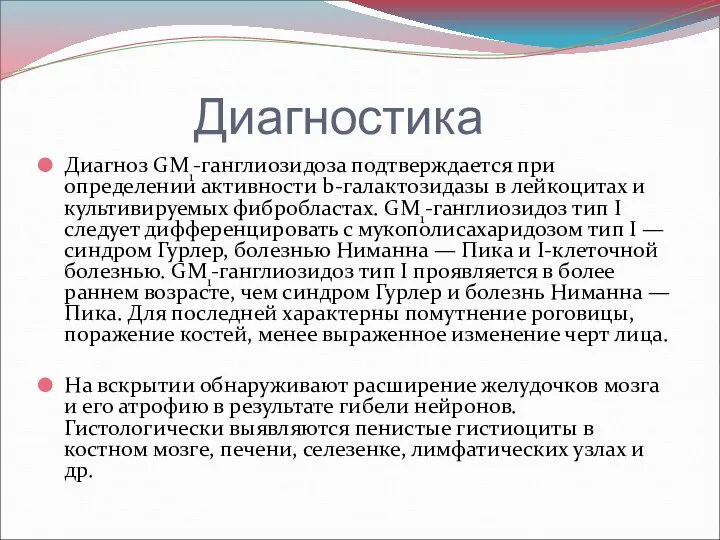 Диагностика

Диагноз $GM_1$-ганглиозидоза подтверждается при определении активности b-галактозидазы в лейкоцитах и культивируемых фибробластах. $GM_1$-ганглиозидоз тип I следует дифференцировать с мукополисахаридозом тип I — синдром Гурлер, болезнью Ниманна — Пика и I-клеточной болезнью. $GM_1$-ганглиозидоз тип I проявляется в более раннем возрасте, чем синдром Гурлер и болезнь Ниманна — Пика. Для последней характерны помутнение роговицы, поражение костей, менее выраженное изменение черт лица.

На вскрытии обнаруживают расширение желудочков мозга и его атрофию в результате гибели нейронов. Гистологически выявляются пенистые гистиоциты в костном мозге, печени, селезенке, лимфатических узлах и др.